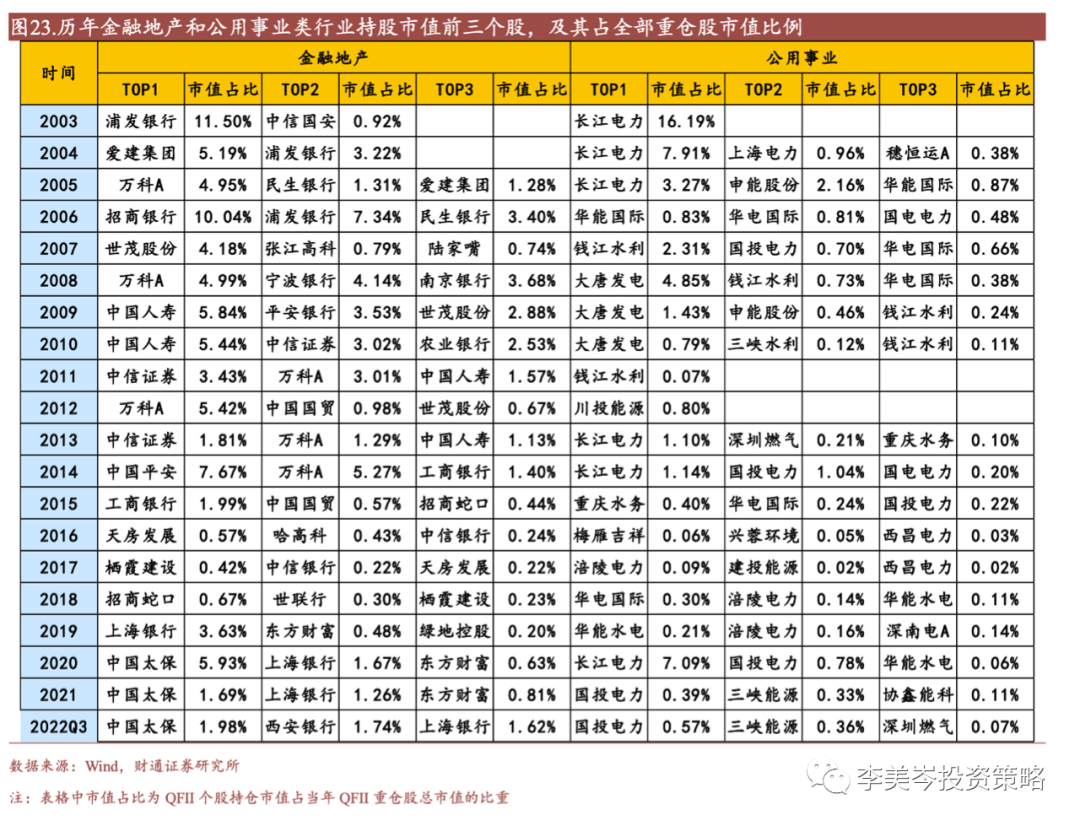 图23.历年金融地产和公用事业类行业持股市值前三个股，及其占全部重仓股市值比例

| 时间 | 金融地产 | | | | | | 公用事业 | | | | | |
|---|---|---|---|---|---|---|---|---|---|---|---|---|
| | TOP1 | 市值占比 | TOP2 | 市值占比 | TOP3 | 市值占比 | TOP1 | 市值占比 | TOP2 | 市值占比 | TOP3 | 市值占比 |
| 2003 | 浦发银行 | 11.50% | 中信国安 | 0.92% | | | 长江电力 | 16.19% | | | | |
| 2004 | 爱建集团 | 5.19% | 浦发银行 | 3.22% | | | 长江电力 | 7.91% | 上海电力 | 0.96% | 穗恒运A | 0.38% |
| 2005 | 万科A | 4.95% | 民生银行 | 1.31% | 爱建集团 | 1.28% | 长江电力 | 3.27% | 申能股份 | 2.16% | 华能国际 | 0.87% |
| 2006 | 招商银行 | 10.04% | 浦发银行 | 7.34% | 民生银行 | 3.40% | 华能国际 | 0.83% | 华电国际 | 0.81% | 国电电力 | 0.48% |
| 2007 | 世茂股份 | 4.18% | 张江高科 | 0.79% | 陆家嘴 | 0.74% | 钱江水利 | 2.31% | 国投电力 | 0.70% | 华电国际 | 0.66% |
| 2008 | 万科A | 4.99% | 宁波银行 | 4.14% | 南京银行 | 3.68% | 大唐发电 | 4.85% | 钱江水利 | 0.73% | 华电国际 | 0.38% |
| 2009 | 中国人寿 | 5.84% | 平安银行 | 3.53% | 世茂股份 | 2.88% | 大唐发电 | 1.43% | 申能股份 | 0.46% | 钱江水利 | 0.24% |
| 2010 | 中国人寿 | 5.44% | 中信证券 | 3.02% | 农业银行 | 2.53% | 大唐发电 | 0.79% | 三峡水利 | 0.12% | 钱江水利 | 0.11% |
| 2011 | 中信证券 | 3.43% | 万科A | 3.01% | 中国人寿 | 1.57% | 钱江水利 | 0.07% | | | | |
| 2012 | 万科A | 5.42% | 中国国贸 | 0.98% | 世茂股份 | 0.67% | 川投能源 | 0.80% | | | | |
| 2013 | 中信证券 | 1.81% | 万科A | 1.29% | 中国人寿 | 1.13% | 长江电力 | 1.10% | 深圳燃气 | 0.21% | 重庆水务 | 0.10% |
| 2014 | 中国平安 | 7.67% | 万科A | 5.27% | 工商银行 | 1.40% | 长江电力 | 1.14% | 国投电力 | 1.04% | 国电电力 | 0.20% |
| 2015 | 工商银行 | 1.99% | 中国国贸 | 0.57% | 招商蛇口 | 0.44% | 重庆水务 | 0.40% | 华电国际 | 0.24% | 国投电力 | 0.22% |
| 2016 | 天房发展 | 0.57% | 哈高科 | 0.43% | 中信银行 | 0.24% | 梅雁吉祥 | 0.06% | 兴蓉环境 | 0.05% | 西昌电力 | 0.03% |
| 2017 | 栖霞建设 | 0.42% | 中信银行 | 0.22% | 天房发展 | 0.22% | 涪陵电力 | 0.09% | 建投能源 | 0.02% | 西昌电力 | 0.02% |
| 2018 | 招商蛇口 | 0.67% | 世联行 | 0.30% | 栖霞建设 | 0.23% | 华电国际 | 0.30% | 涪陵电力 | 0.14% | 华能水电 | 0.11% |
| 2019 | 上海银行 | 3.63% | 东方财富 | 0.48% | 绿地控股 | 0.20% | 华能水电 | 0.21% | 涪陵电力 | 0.16% | 深南电A | 0.14% |
| 2020 | 中国太保 | 5.93% | 上海银行 | 1.67% | 东方财富 | 0.63% | 长江电力 | 7.09% | 国投电力 | 0.78% | 华能水电 | 0.06% |
| 2021 | 中国太保 | 1.69% | 上海银行 | 1.26% | 东方财富 | 0.81% | 国投电力 | 0.39% | 三峡能源 | 0.33% | 协鑫能科 | 0.11% |
| 2022Q3 | 中国太保 | 1.98% | 西安银行 | 1.74% | 上海银行 | 1.62% | 国投电力 | 0.57% | 三峡能源 | 0.36% | 深圳燃气 | 0.07% |

数据来源：Wind，财通证券研究所

注：表格中市值占比为QFII个股持仓市值占当年QFII重仓股总市值的比重

李美岑投资策略